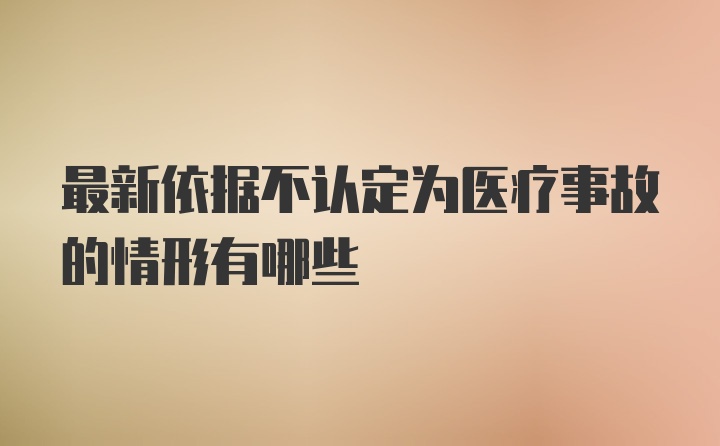 最新依据不认定为医疗事故的情形有哪些